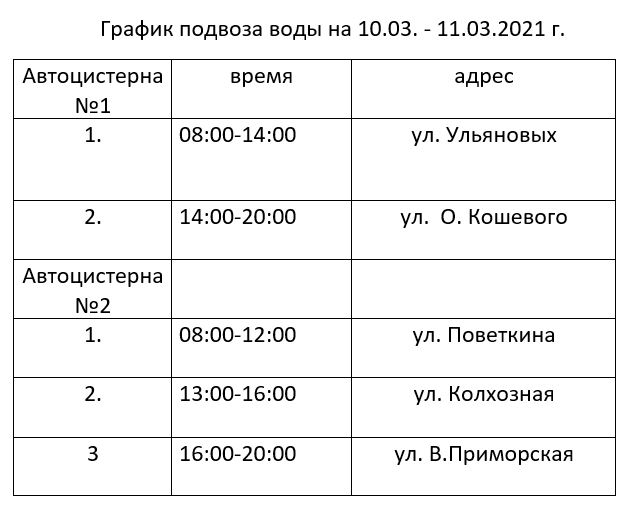 График подвоза воды на 10.03. - 11.03.2021 г.

| Автоцистерна №1 | время | адрес |
|---|---|---|
| 1. | 08:00-14:00 | ул. Ульяновых |
| 2. | 14:00-20:00 | ул.  О. Кошевого |
| Автоцистерна №2 | | |
| 1. | 08:00-12:00 | ул. Поветкина |
| 2. | 13:00-16:00 | ул. Колхозная |
| 3 | 16:00-20:00 | ул. В.Приморская |